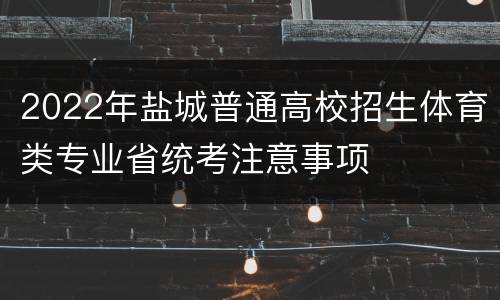 2022年盐城普通高校招生体育类专业省统考注意事项